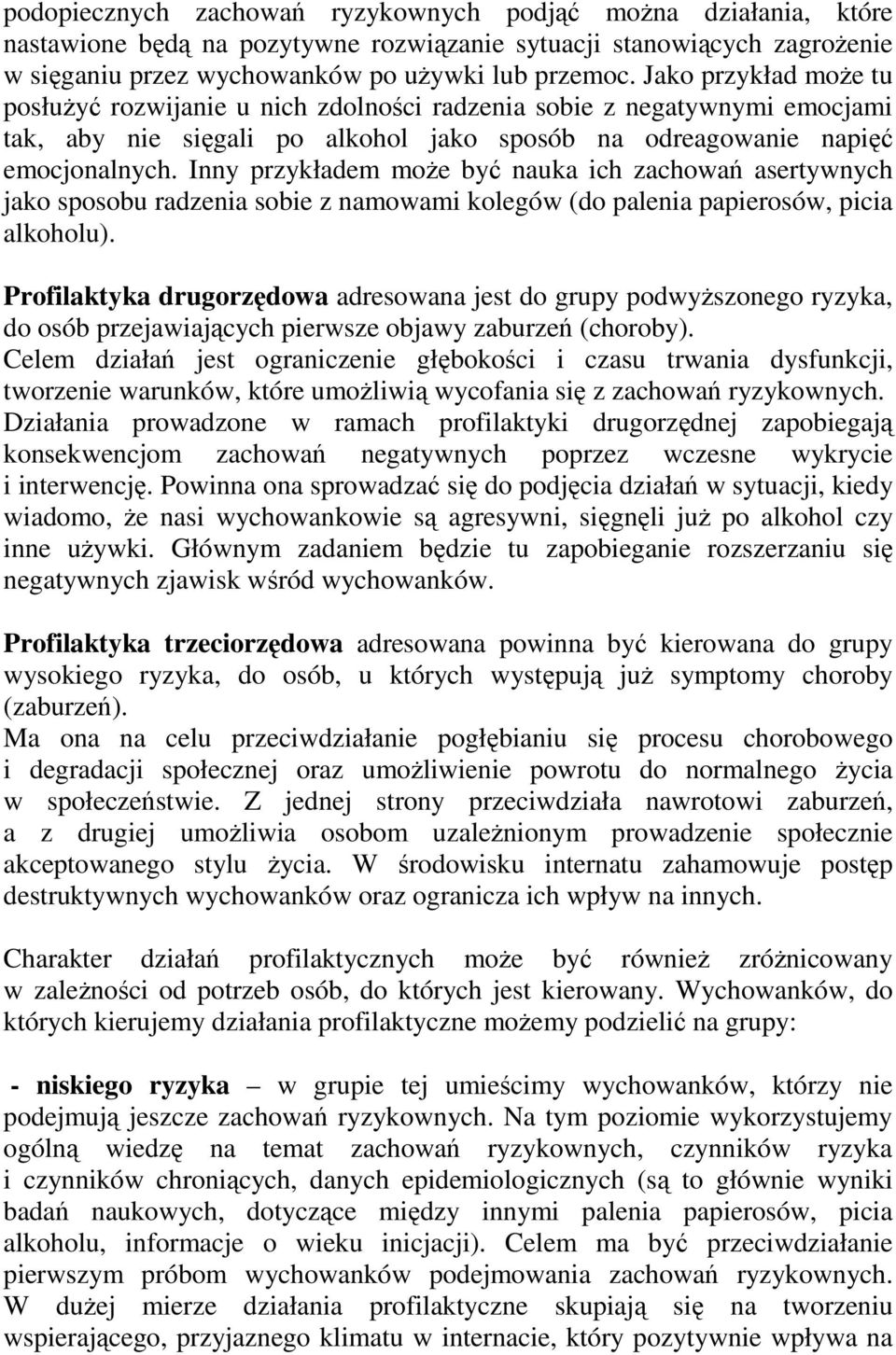 podopiecznych zachowań ryzykownych podjąć można działania, które nastawione będą na pozytywne rozwiązanie sytuacji stanowiących zagrożenie w sięganiu przez wychowanków po używki lub przemoc. Jako przykład może tu posłużyć rozwijanie u nich zdolności radzenia sobie z negatywnymi emocjami tak, aby nie sięgali po alkohol jako sposób na odreagowanie napięć emocjonalnych. Inny przykładem może być nauka ich zachowań asertywnych jako sposobu radzenia sobie z namowami kolegów (do palenia papierosów, picia alkoholu).

Profilaktyka drugorzędowa adresowana jest do grupy podwyższonego ryzyka, do osób przejawiających pierwsze objawy zaburzeń (choroby).
Celem działań jest ograniczenie głębokości i czasu trwania dysfunkcji, tworzenie warunków, które umożliwią wycofania się z zachowań ryzykownych. Działania prowadzone w ramach profilaktyki drugorzędnej zapobiegają konsekwencjom zachowań negatywnych poprzez wczesne wykrycie i interwencję. Powinna ona sprowadzać się do podjęcia działań w sytuacji, kiedy wiadomo, że nasi wychowankowie są agresywni, sięgnęli już po alkohol czy inne używki. Głównym zadaniem będzie tu zapobieganie rozszerzaniu się negatywnych zjawisk wśród wychowanków.

Profilaktyka trzeciorzędowa adresowana powinna być kierowana do grupy wysokiego ryzyka, do osób, u których występują już symptomy choroby (zaburzeń).
Ma ona na celu przeciwdziałanie pogłębianiu się procesu chorobowego i degradacji społecznej oraz umożliwienie powrotu do normalnego życia w społeczeństwie. Z jednej strony przeciwdziała nawrotowi zaburzeń, a z drugiej umożliwia osobom uzależnionym prowadzenie społecznie akceptowanego stylu życia. W środowisku internatu zahamowuje postęp destruktywnych wychowanków oraz ogranicza ich wpływ na innych.

Charakter działań profilaktycznych może być również zróżnicowany w zależności od potrzeb osób, do których jest kierowany. Wychowanków, do których kierujemy działania profilaktyczne możemy podzielić na grupy:

- niskiego ryzyka – w grupie tej umieścimy wychowanków, którzy nie podejmują jeszcze zachowań ryzykownych. Na tym poziomie wykorzystujemy ogólną wiedzę na temat zachowań ryzykownych, czynników ryzyka i czynników chroniących, danych epidemiologicznych (są to głównie wyniki badań naukowych, dotyczące między innymi palenia papierosów, picia alkoholu, informacje o wieku inicjacji). Celem ma być przeciwdziałanie pierwszym próbom wychowanków podejmowania zachowań ryzykownych. W dużej mierze działania profilaktyczne skupiają się na tworzeniu wspierającego, przyjaznego klimatu w internacie, który pozytywnie wpływa na